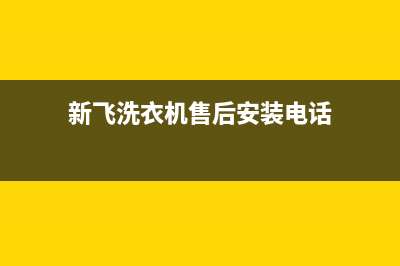 新飞洗衣机售后安装电话